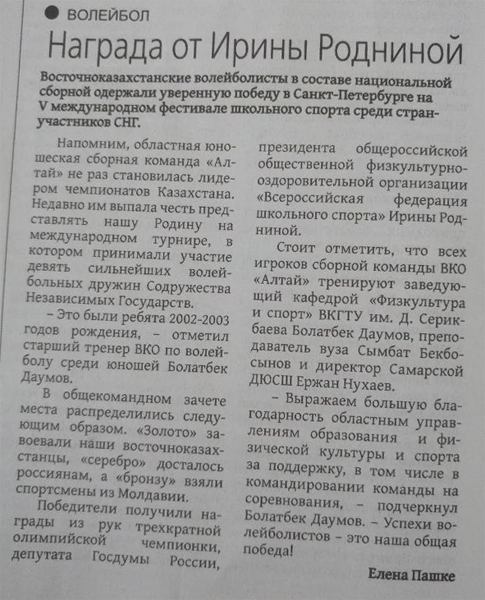 ВОЛЕЙБОЛ

Награда от Ирины Родниной

Восточноказахстанские волейболисты в составе национальной сборной одержали уверенную победу в Санкт-Петербурге на V международном фестивале школьного спорта среди стран-участников СНГ.

Напомним, областная юношеская сборная команда «Алтай» не раз становилась лидером чемпионатов Казахстана. Недавно им выпала честь представлять нашу Родину на международном турнире, в котором принимали участие девять сильнейших волейбольных дружин Содружества Независимых Государств.

– Это были ребята 2002-2003 годов рождения, – отметил старший тренер ВКО по волейболу среди юношей Болатбек Даумов.

В общекомандном зачете места распределились следующим образом. «Золото» завоевали наши восточноказахстанцы, «серебро» досталось россиянам, а «бронзу» взяли спортсмены из Молдавии.

Победители получили награды из рук трехкратной олимпийской чемпионки, депутата Госдумы России, президента общероссийской общественной физкультурно-оздоровительной организации «Всероссийская федерация школьного спорта» Ирины Родниной.

Стоит отметить, что всех игроков сборной команды ВКО «Алтай» тренируют заведующий кафедрой «Физкультура и спорт» ВКГТУ им. Д. Серикбаева Болатбек Даумов, преподаватель вуза Сымбат Бекбосынов и директор Самарской ДЮСШ Ержан Нухаев.

– Выражаем большую благодарность областным управлениям образования и физической культуры и спорта за поддержку, в том числе в командировании команды на соревнования, – подчеркнул Болатбек Даумов. – Успехи волейболистов – это наша общая победа!

Елена Пашке